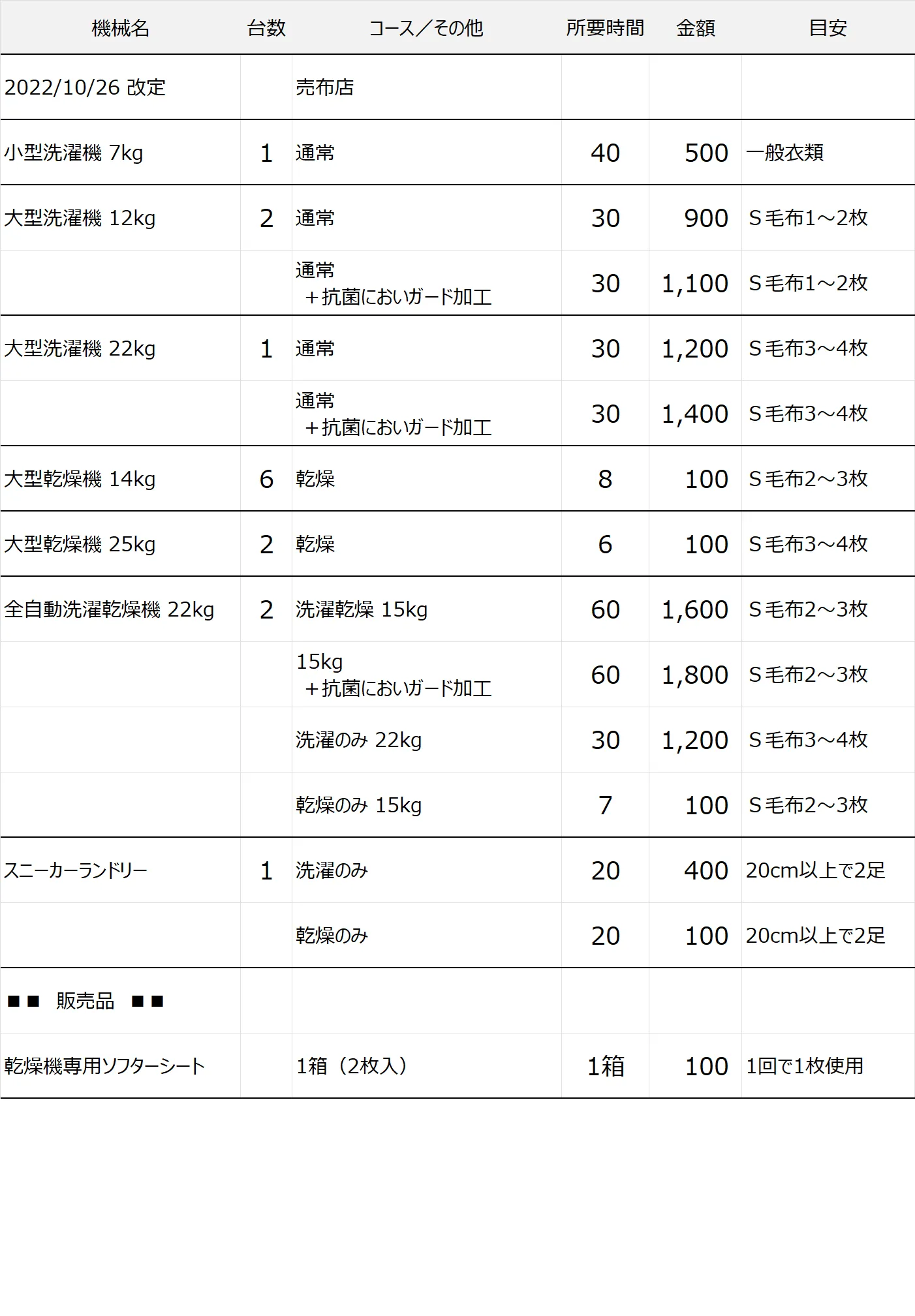 | 機械名 | 台数 | コース／その他 | 所要時間 | 金額 | 目安 |
|---|---|---|---|---|---|
| 2022/10/26 改定 | | 売布店 | | | |
| 小型洗濯機 7kg | 1 | 通常 | 40 | 500 | 一般衣類 |
| 大型洗濯機 12kg | 2 | 通常 | 30 | 900 | S毛布1～2枚 |
| | | 通常 ＋抗菌においガード加工 | 30 | 1,100 | S毛布1～2枚 |
| 大型洗濯機 22kg | 1 | 通常 | 30 | 1,200 | S毛布3～4枚 |
| | | 通常 ＋抗菌においガード加工 | 30 | 1,400 | S毛布3～4枚 |
| 大型乾燥機 14kg | 6 | 乾燥 | 8 | 100 | S毛布2～3枚 |
| 大型乾燥機 25kg | 2 | 乾燥 | 6 | 100 | S毛布3～4枚 |
| 全自動洗濯乾燥機 22kg | 2 | 洗濯乾燥 15kg | 60 | 1,600 | S毛布2～3枚 |
| | | 15kg ＋抗菌においガード加工 | 60 | 1,800 | S毛布2～3枚 |
| | | 洗濯のみ 22kg | 30 | 1,200 | S毛布3～4枚 |
| | | 乾燥のみ 15kg | 7 | 100 | S毛布2～3枚 |
| スニーカーランドリー | 1 | 洗濯のみ | 20 | 400 | 20cm以上で2足 |
| | | 乾燥のみ | 20 | 100 | 20cm以上で2足 |
| ■■ 販売品 ■■ | | | | | |
| 乾燥機専用ソフターシート | | 1箱（2枚入） | 1箱 | 100 | 1回で1枚使用 |